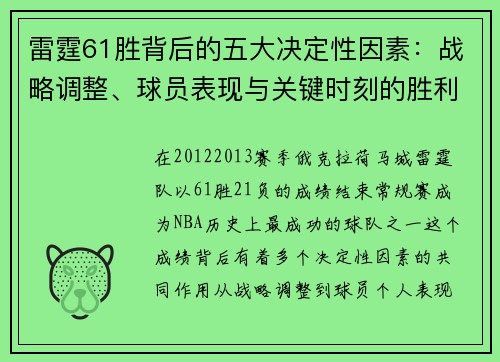 雷霆61胜背后的五大决定性因素：战略调整、球员表现与关键时刻的胜利

在20122013赛季俄克拉荷马城雷霆队以61胜21负的成绩结束常规赛成为NBA历史上最成功的球队之一这个成绩背后有着多个决定性因素的共同作用从战略调整到球员个人表现